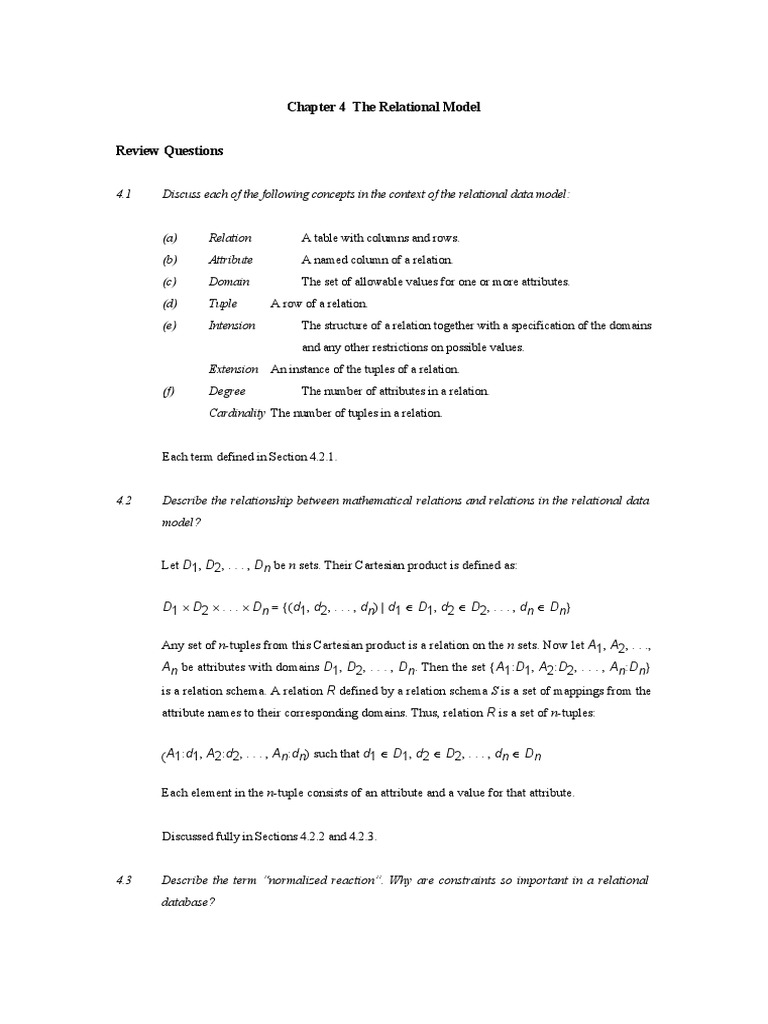 Chapter 4 The Relational Model

Review Questions

4.1 Discuss each of the following concepts in the context of the relational data model:

(a) Relation A table with columns and rows.
(b) Attribute A named column of a relation.
(c) Domain The set of allowable values for one or more attributes.
(d) Tuple A row of a relation.
(e) Intension The structure of a relation together with a specification of the domains and any other restrictions on possible values.
Extension An instance of the tuples of a relation.
(f) Degree The number of attributes in a relation.
Cardinality The number of tuples in a relation.

Each term defined in Section 4.2.1.

4.2 Describe the relationship between mathematical relations and relations in the relational data model?

Let $D_1, D_2, \ldots, D_n$ be $n$ sets. Their Cartesian product is defined as:

$D_1 \times D_2 \times \ldots \times D_n = \{(d_1, d_2, \ldots, d_n) \mid d_1 \in D_1, d_2 \in D_2, \ldots, d_n \in D_n\}$

Any set of $n$-tuples from this Cartesian product is a relation on the $n$ sets. Now let $A_1, A_2, \ldots, A_n$ be attributes with domains $D_1, D_2, \ldots, D_n$. Then the set $\{A_1{:}D_1, A_2{:}D_2, \ldots, A_n{:}D_n\}$ is a relation schema. A relation $R$ defined by a relation schema $S$ is a set of mappings from the attribute names to their corresponding domains. Thus, relation $R$ is a set of $n$-tuples:

$(A_1{:}d_1, A_2{:}d_2, \ldots, A_n{:}d_n)$ such that $d_1 \in D_1, d_2 \in D_2, \ldots, d_n \in D_n$

Each element in the $n$-tuple consists of an attribute and a value for that attribute.

Discussed fully in Sections 4.2.2 and 4.2.3.

4.3 Describe the term "normalized reaction". Why are constraints so important in a relational database?